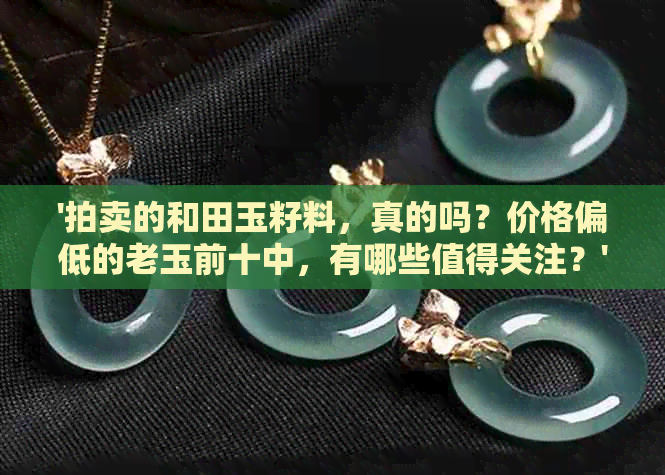 '拍卖的和田玉籽料，真的吗？价格偏低的老玉前十中，有哪些值得关注？'